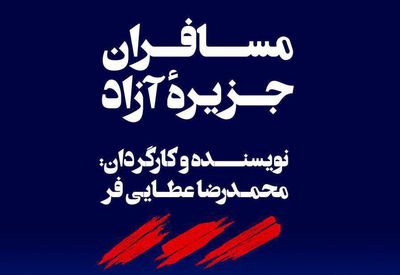 مسافران
جزیرهٔ آزاد

نویسنده و کارگردان:
محمدرضا عطایی فر